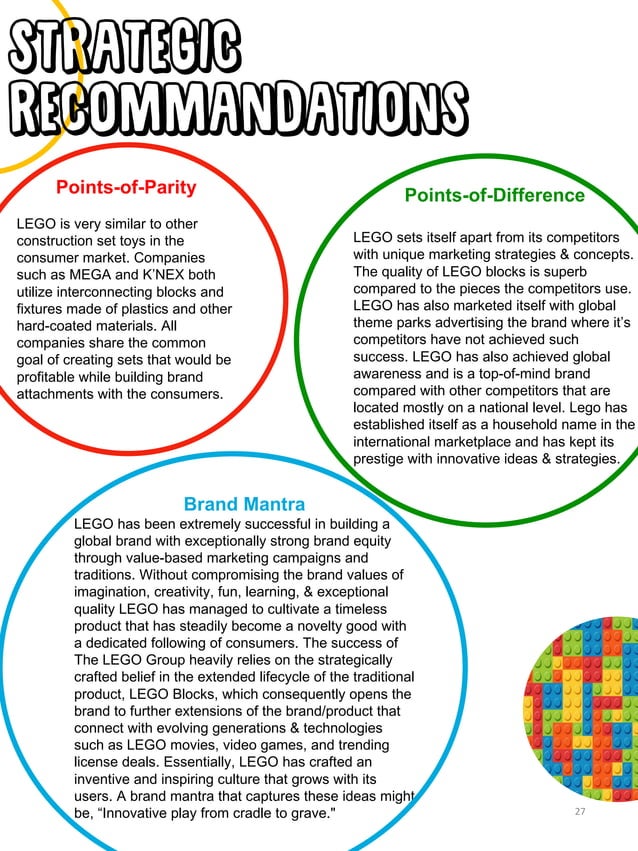 STRATEGIC RECOMMANDATIONS

Points-of-Parity

LEGO is very similar to other construction set toys in the consumer market. Companies such as MEGA and K'NEX both utilize interconnecting blocks and fixtures made of plastics and other hard-coated materials. All companies share the common goal of creating sets that would be profitable while building brand attachments with the consumers.

Points-of-Difference

LEGO sets itself apart from its competitors with unique marketing strategies & concepts. The quality of LEGO blocks is superb compared to the pieces the competitors use. LEGO has also marketed itself with global theme parks advertising the brand where it's competitors have not achieved such success. LEGO has also achieved global awareness and is a top-of-mind brand compared with other competitors that are located mostly on a national level. Lego has established itself as a household name in the international marketplace and has kept its prestige with innovative ideas & strategies.

Brand Mantra

LEGO has been extremely successful in building a global brand with exceptionally strong brand equity through value-based marketing campaigns and traditions. Without compromising the brand values of imagination, creativity, fun, learning, & exceptional quality LEGO has managed to cultivate a timeless product that has steadily become a novelty good with a dedicated following of consumers. The success of The LEGO Group heavily relies on the strategically crafted belief in the extended lifecycle of the traditional product, LEGO Blocks, which consequently opens the brand to further extensions of the brand/product that connect with evolving generations & technologies such as LEGO movies, video games, and trending license deals. Essentially, LEGO has crafted an inventive and inspiring culture that grows with its users. A brand mantra that captures these ideas might be, "Innovative play from cradle to grave."

27